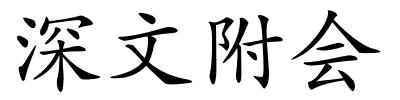 深文附会